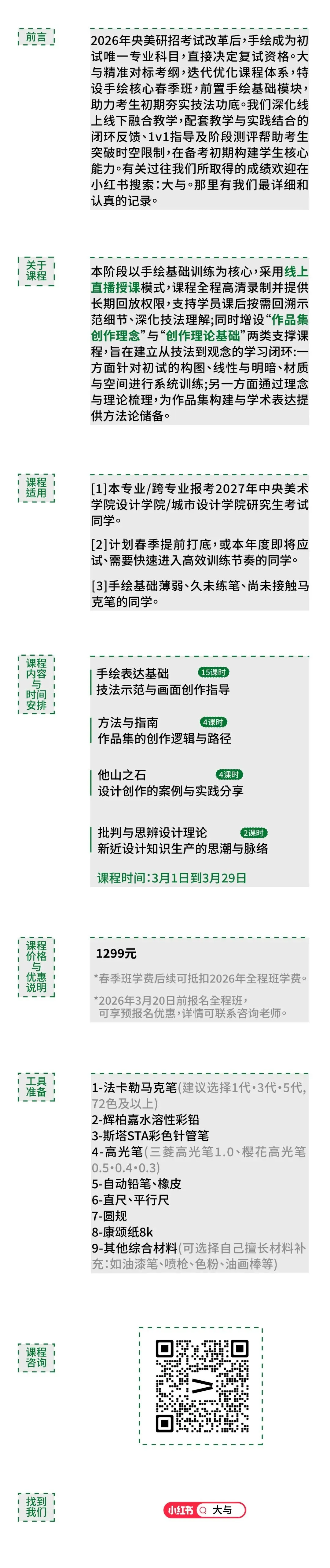 前言

2026年央美研招考试改革后，手绘成为初试唯一专业科目，直接决定复试资格。大与精准对标考纲，迭代优化课程体系，特设手绘核心春季班，前置手绘基础模块，助力考生初期夯实技法功底。我们深化线上线下融合教学，配套教学与实践结合的闭环反馈、1v1指导及阶段测评帮助考生突破时空限制，在备考初期构建学生核心能力。有关过往我们所取得的成绩欢迎在小红书搜索：大与。那里有我们最详细和认真的记录。

关于课程

本阶段以手绘基础训练为核心，采用线上直播授课模式，课程全程高清录制并提供长期回放权限，支持学员课后按需回溯示范细节、深化技法理解；同时增设“作品集创作理念”与“创作理论基础”两类支撑课程，旨在建立从技法到观念的学习闭环：一方面针对初试的构图、线性与明暗、材质与空间进行系统训练；另一方面通过理念与理论梳理，为作品集构建与学术表达提供方法论储备。

课程适用

[1]本专业/跨专业报考2027年中央美术学院设计学院/城市设计学院研究生考试同学。

[2]计划春季提前打底，或本年度即将应试、需要快速进入高效训练节奏的同学。

[3]手绘基础薄弱、久未练笔、尚未接触马克笔的同学。

课程内容与时间安排

手绘表达基础 15课时
技法示范与画面创作指导

方法与指南 4课时
作品集的创作逻辑与路径

他山之石 4课时
设计创作的案例与实践分享

批判与思辨设计理论 2课时
新近设计知识生产的思潮与脉络

课程时间：3月1日到3月29日

课程价格与优惠说明

1299元

*春季班学费后续可抵扣2026年全程班学费。

*2026年3月20日前报名全程班，可享预报名优惠，详情可联系咨询老师。

工具准备

1-法卡勒马克笔(建议选择1代·3代·5代，72色及以上)
2-辉柏嘉水溶性彩铅
3-斯塔STA彩色针管笔
4-高光笔(三菱高光笔1.0、樱花高光笔0.5·0.4·0.3)
5-自动铅笔、橡皮
6-直尺、平行尺
7-圆规
8-康颂纸8k
9-其他综合材料(可选择自己擅长材料补充：如油漆笔、喷枪、色粉、油画棒等)

课程咨询

找到我们

小红书 大与